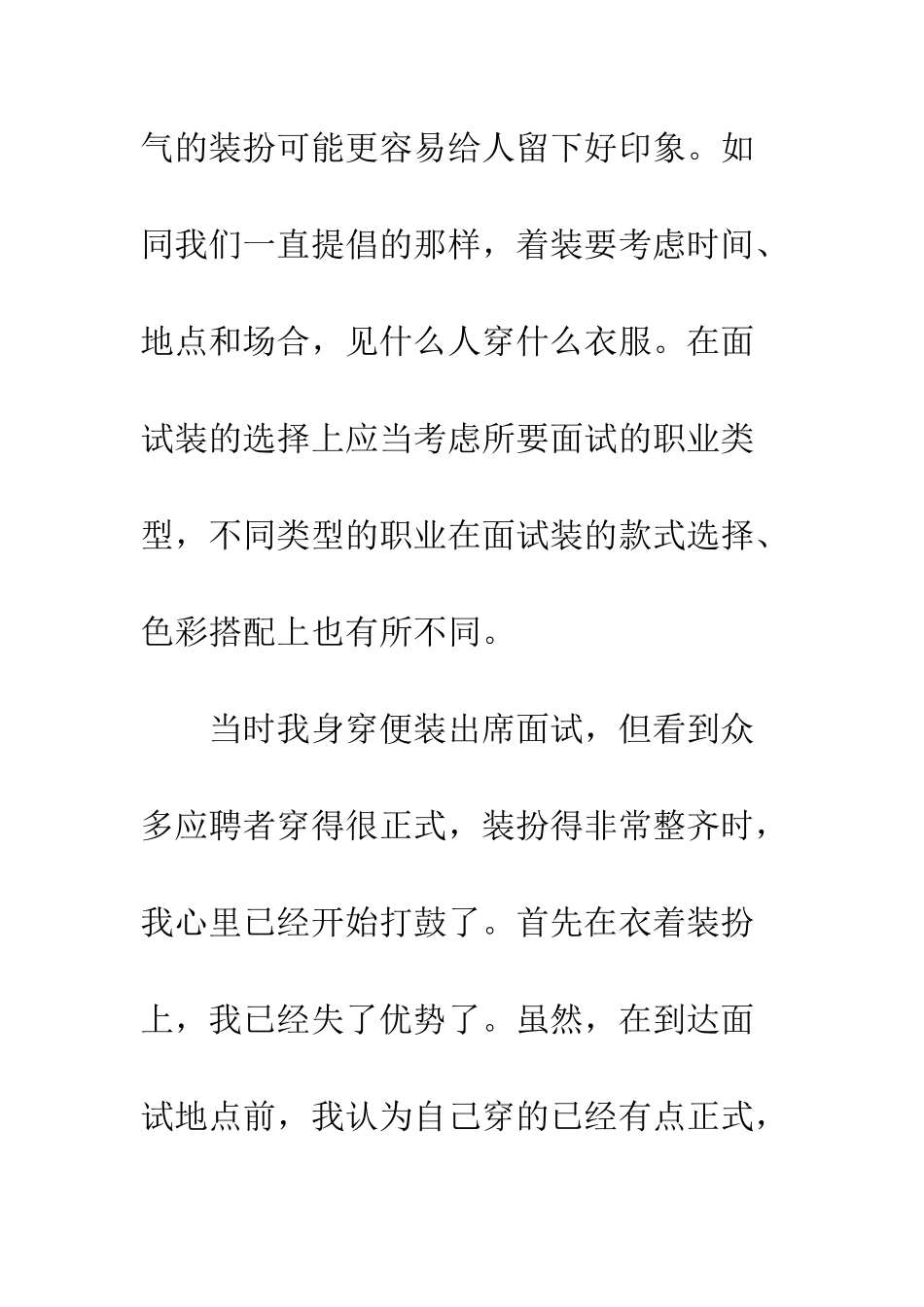 气的装扮可能更容易给人留下好印象。如同我们一直提倡的那样，着装要考虑时间、地点和场合，见什么人穿什么衣服。在面试装的选择上应当考虑所要面试的职业类型，不同类型的职业在面试装的款式选择、色彩搭配上也有所不同。

当时我身穿便装出席面试，但看到众多应聘者穿得很正式，装扮得非常整齐时，我心里已经开始打鼓了。首先在衣着装扮上，我已经失了优势了。虽然，在到达面试地点前，我认为自己穿的已经有点正式，